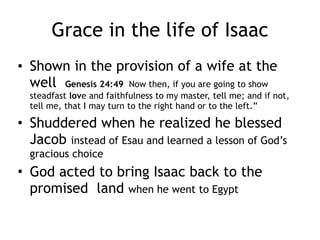 Grace in the life of Isaac

• Shown in the provision of a wife at the well Genesis 24:49 Now then, if you are going to show steadfast love and faithfulness to my master, tell me; and if not, tell me, that I may turn to the right hand or to the left."

• Shuddered when he realized he blessed Jacob instead of Esau and learned a lesson of God's gracious choice

• God acted to bring Isaac back to the promised land when he went to Egypt